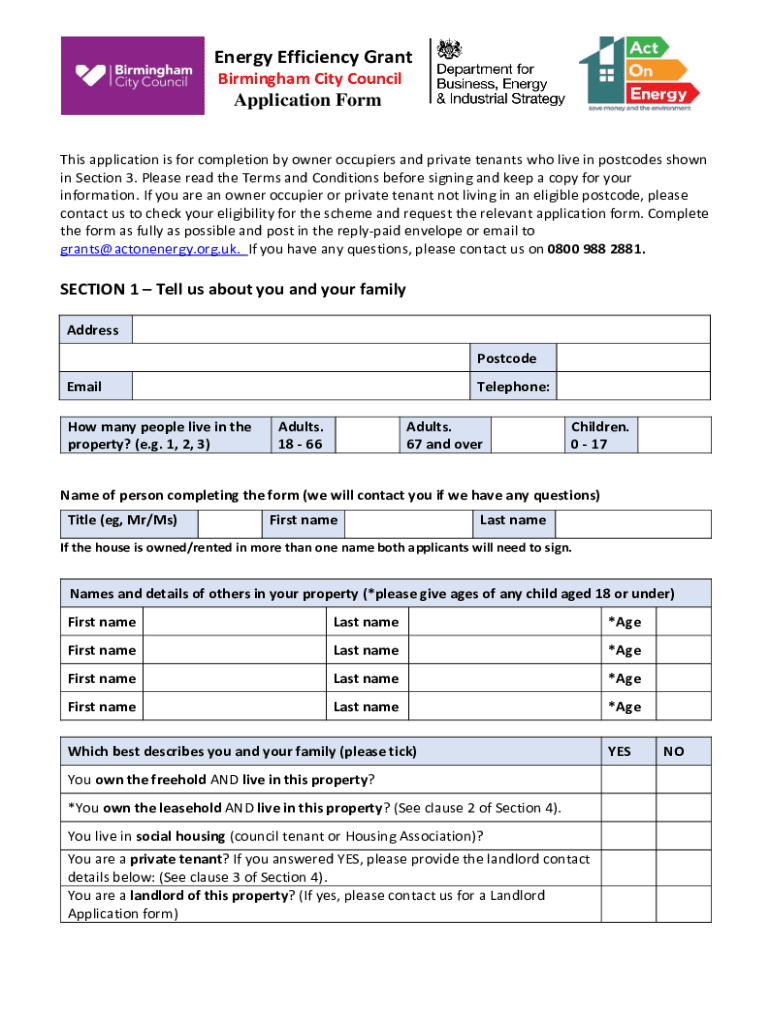 Birmingham City Council

Energy Efficiency Grant
Birmingham City Council
Application Form

Department for Business, Energy & Industrial Strategy

Act On Energy
save money and the environment

This application is for completion by owner occupiers and private tenants who live in postcodes shown in Section 3. Please read the Terms and Conditions before signing and keep a copy for your information. If you are an owner occupier or private tenant not living in an eligible postcode, please contact us to check your eligibility for the scheme and request the relevant application form. Complete the form as fully as possible and post in the reply-paid envelope or email to grants@actonenergy.org.uk. If you have any questions, please contact us on 0800 988 2881.

SECTION 1 – Tell us about you and your family

| Address | | | |
|---|---|---|---|
| | | Postcode | |
| Email | | Telephone: | |

| How many people live in the property? (e.g. 1, 2, 3) | Adults. 18 - 66 | | Adults. 67 and over | | Children. 0 - 17 | |
|---|---|---|---|---|---|---|

Name of person completing the form (we will contact you if we have any questions)

| Title (eg, Mr/Ms) | | First name | | Last name | |
|---|---|---|---|---|---|

If the house is owned/rented in more than one name both applicants will need to sign.

| Names and details of others in your property (*please give ages of any child aged 18 or under) | | | | | |
|---|---|---|---|---|---|
| First name | | Last name | | *Age | |
| First name | | Last name | | *Age | |
| First name | | Last name | | *Age | |
| First name | | Last name | | *Age | |

| Which best describes you and your family (please tick) | YES | NO |
|---|---|---|
| You own the freehold AND live in this property? | | |
| *You own the leasehold AND live in this property? (See clause 2 of Section 4). | | |
| You live in social housing (council tenant or Housing Association)? | | |
| You are a private tenant? If you answered YES, please provide the landlord contact details below: (See clause 3 of Section 4). | | |
| You are a landlord of this property? (If yes, please contact us for a Landlord Application form) | | |